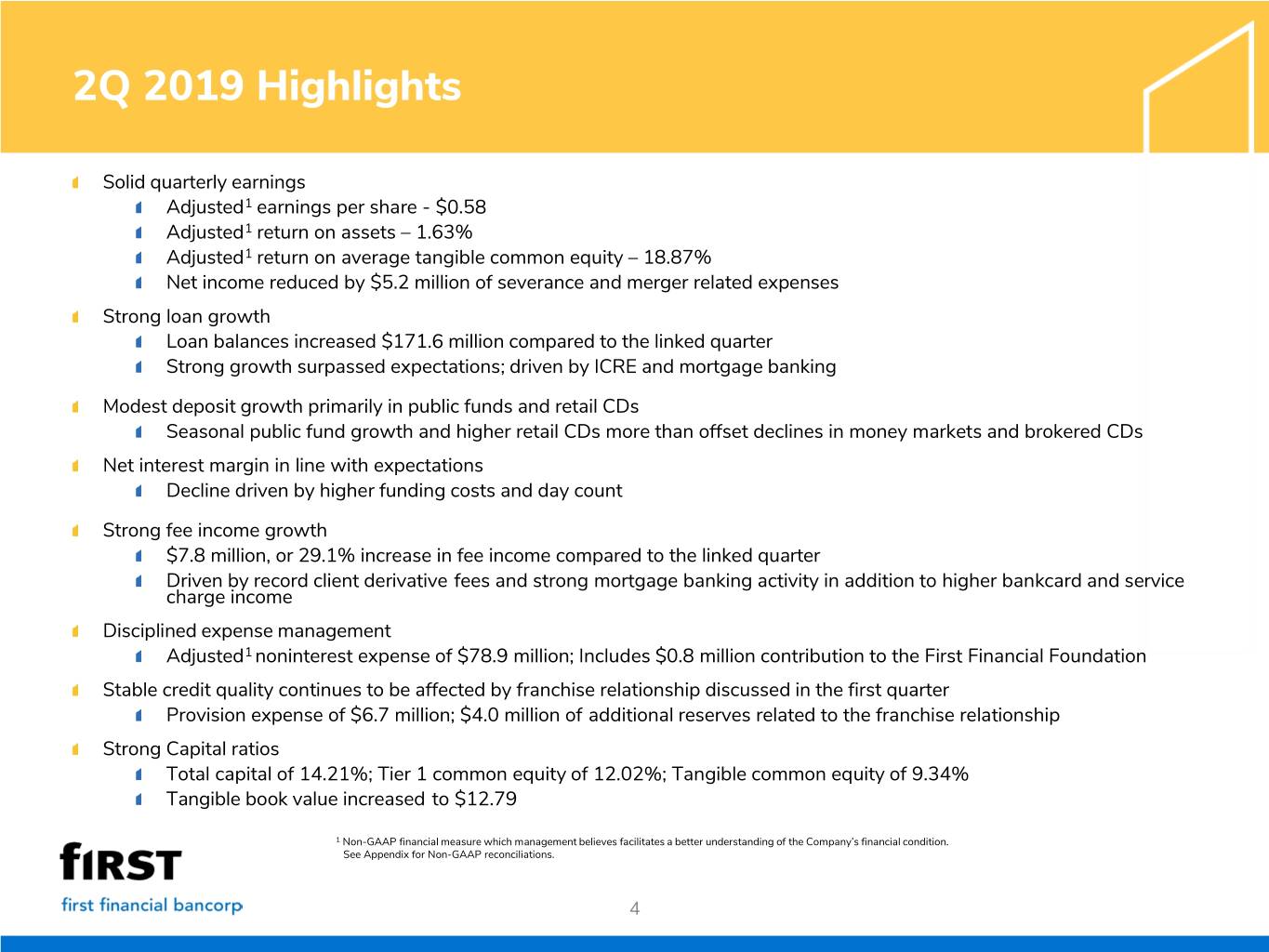 2Q 2019 Highlights

Solid quarterly earnings
Adjusted$^1$ earnings per share - \$0.58
Adjusted$^1$ return on assets – 1.63%
Adjusted$^1$ return on average tangible common equity – 18.87%
Net income reduced by \$5.2 million of severance and merger related expenses

Strong loan growth
Loan balances increased \$171.6 million compared to the linked quarter
Strong growth surpassed expectations; driven by ICRE and mortgage banking

Modest deposit growth primarily in public funds and retail CDs
Seasonal public fund growth and higher retail CDs more than offset declines in money markets and brokered CDs

Net interest margin in line with expectations
Decline driven by higher funding costs and day count

Strong fee income growth
\$7.8 million, or 29.1% increase in fee income compared to the linked quarter
Driven by record client derivative fees and strong mortgage banking activity in addition to higher bankcard and service charge income

Disciplined expense management
Adjusted$^1$ noninterest expense of \$78.9 million; Includes \$0.8 million contribution to the First Financial Foundation

Stable credit quality continues to be affected by franchise relationship discussed in the first quarter
Provision expense of \$6.7 million; \$4.0 million of additional reserves related to the franchise relationship

Strong Capital ratios
Total capital of 14.21%; Tier 1 common equity of 12.02%; Tangible common equity of 9.34%
Tangible book value increased to \$12.79

$^1$ Non-GAAP financial measure which management believes facilitates a better understanding of the Company's financial condition. See Appendix for Non-GAAP reconciliations.

fIRST
first financial bancorp

4